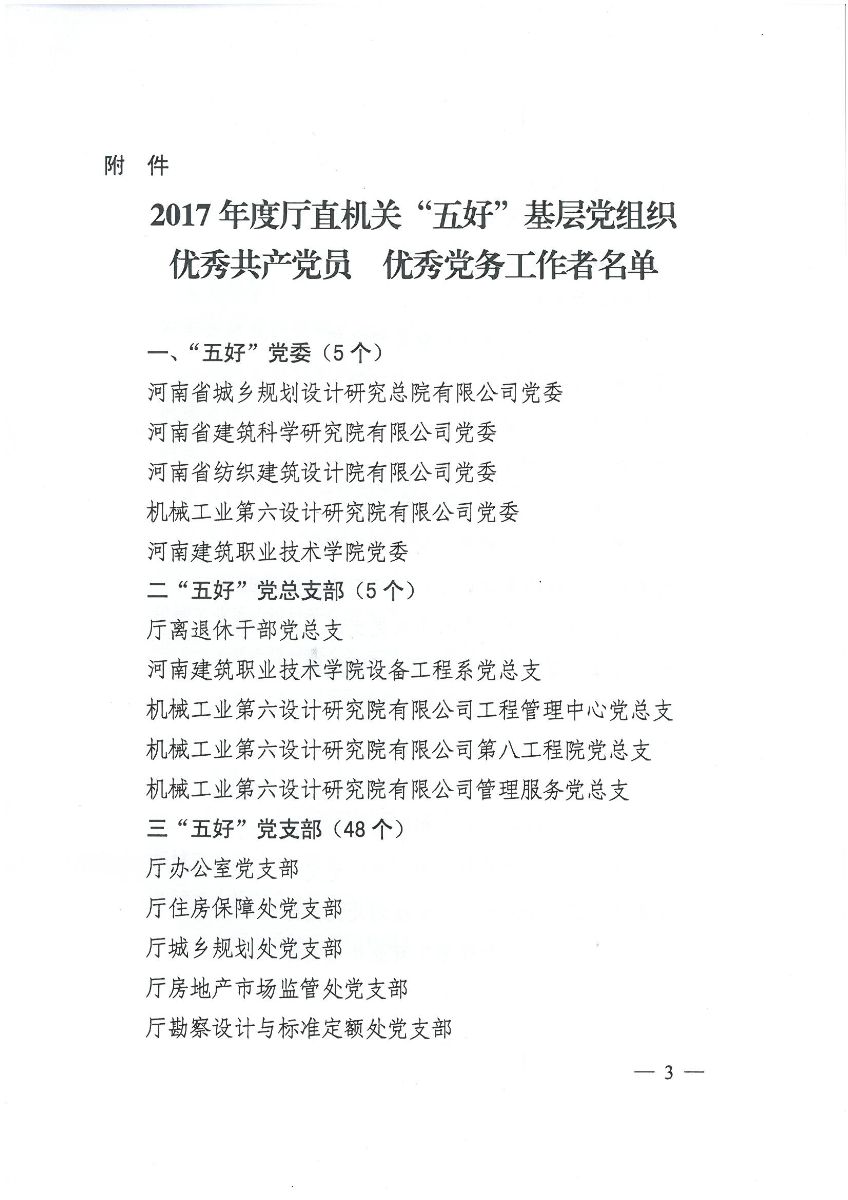 附 件

2017年度厅直机关“五好”基层党组织
优秀共产党员 优秀党务工作者名单

一、“五好”党委（5个）
河南省城乡规划设计研究总院有限公司党委
河南省建筑科学研究院有限公司党委
河南省纺织建筑设计院有限公司党委
机械工业第六设计研究院有限公司党委
河南建筑职业技术学院党委
二“五好”党总支部（5个）
厅离退休干部党总支
河南建筑职业技术学院设备工程系党总支
机械工业第六设计研究院有限公司工程管理中心党总支
机械工业第六设计研究院有限公司第八工程院党总支
机械工业第六设计研究院有限公司管理服务党总支
三“五好”党支部（48个）
厅办公室党支部
厅住房保障处党支部
厅城乡规划处党支部
厅房地产市场监管处党支部
厅勘察设计与标准定额处党支部

— 3 —